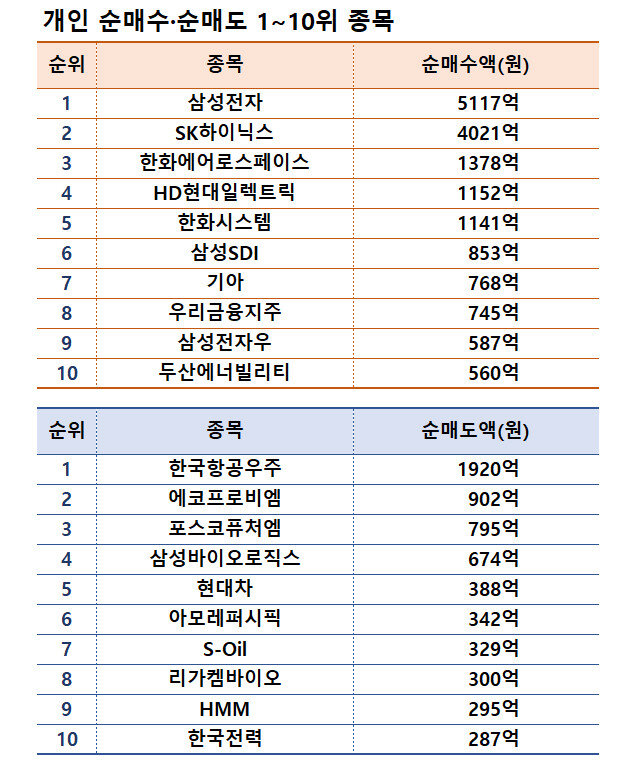 개인 순매수·순매도 1~10위 종목

| 순위 | 종목 | 순매수액(원) |
|---|---|---|
| 1 | 삼성전자 | 5117억 |
| 2 | SK하이닉스 | 4021억 |
| 3 | 한화에어로스페이스 | 1378억 |
| 4 | HD현대일렉트릭 | 1152억 |
| 5 | 한화시스템 | 1141억 |
| 6 | 삼성SDI | 853억 |
| 7 | 기아 | 768억 |
| 8 | 우리금융지주 | 745억 |
| 9 | 삼성전자우 | 587억 |
| 10 | 두산에너빌리티 | 560억 |

| 순위 | 종목 | 순매도액(원) |
|---|---|---|
| 1 | 한국항공우주 | 1920억 |
| 2 | 에코프로비엠 | 902억 |
| 3 | 포스코퓨처엠 | 795억 |
| 4 | 삼성바이오로직스 | 674억 |
| 5 | 현대차 | 388억 |
| 6 | 아모레퍼시픽 | 342억 |
| 7 | S-Oil | 329억 |
| 8 | 리가켐바이오 | 300억 |
| 9 | HMM | 295억 |
| 10 | 한국전력 | 287억 |